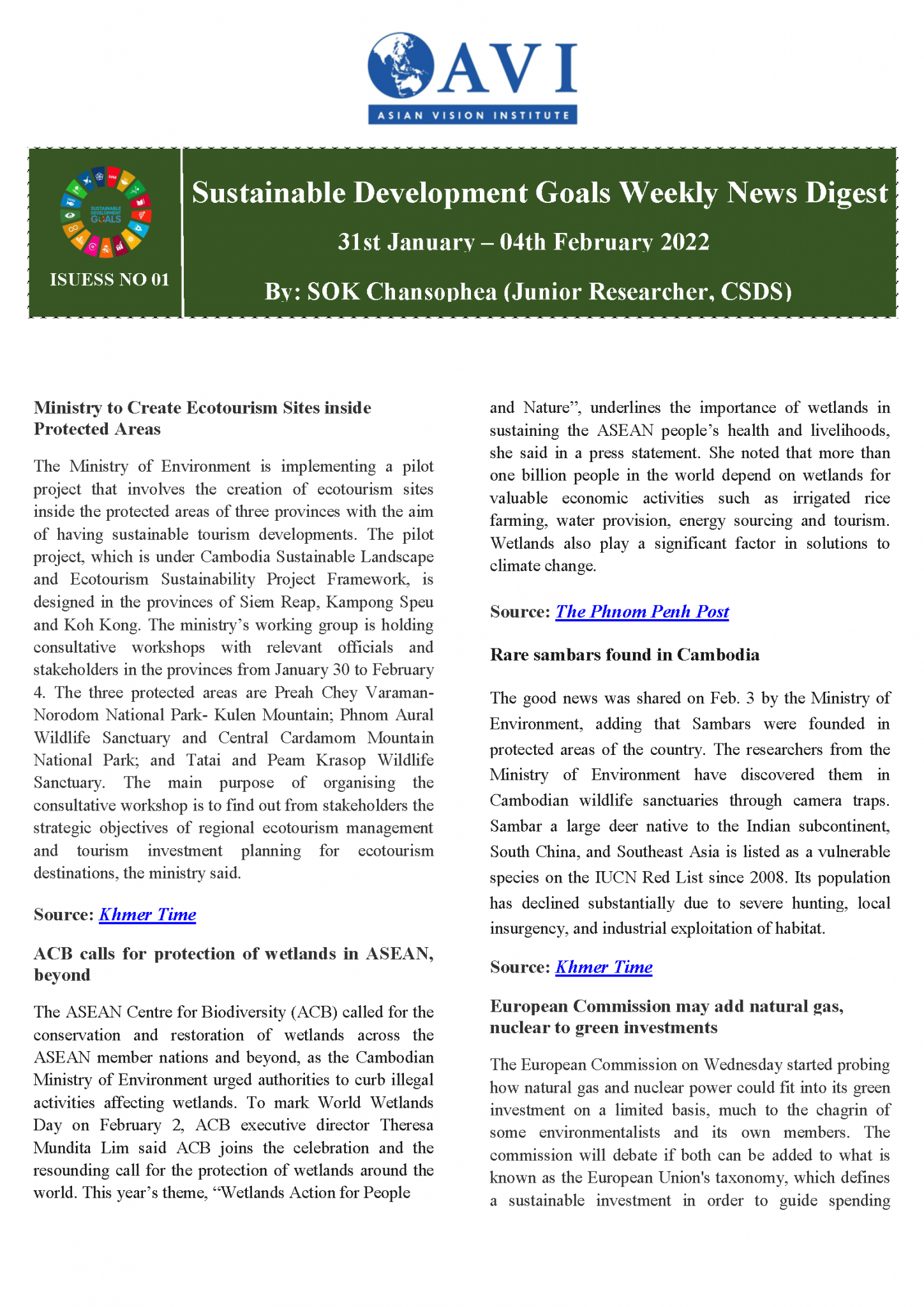 AVI
ASIAN VISION INSTITUTE

SUSTAINABLE DEVELOPMENT GOALS

ISUESS NO 01

Sustainable Development Goals Weekly News Digest

31st January – 04th February 2022

By: SOK Chansophea (Junior Researcher, CSDS)

Ministry to Create Ecotourism Sites inside Protected Areas

The Ministry of Environment is implementing a pilot project that involves the creation of ecotourism sites inside the protected areas of three provinces with the aim of having sustainable tourism developments. The pilot project, which is under Cambodia Sustainable Landscape and Ecotourism Sustainability Project Framework, is designed in the provinces of Siem Reap, Kampong Speu and Koh Kong. The ministry's working group is holding consultative workshops with relevant officials and stakeholders in the provinces from January 30 to February 4. The three protected areas are Preah Chey Varaman-Norodom National Park- Kulen Mountain; Phnom Aural Wildlife Sanctuary and Central Cardamom Mountain National Park; and Tatai and Peam Krasop Wildlife Sanctuary. The main purpose of organising the consultative workshop is to find out from stakeholders the strategic objectives of regional ecotourism management and tourism investment planning for ecotourism destinations, the ministry said.

Source: Khmer Time

ACB calls for protection of wetlands in ASEAN, beyond

The ASEAN Centre for Biodiversity (ACB) called for the conservation and restoration of wetlands across the ASEAN member nations and beyond, as the Cambodian Ministry of Environment urged authorities to curb illegal activities affecting wetlands. To mark World Wetlands Day on February 2, ACB executive director Theresa Mundita Lim said ACB joins the celebration and the resounding call for the protection of wetlands around the world. This year's theme, "Wetlands Action for People and Nature", underlines the importance of wetlands in sustaining the ASEAN people's health and livelihoods, she said in a press statement. She noted that more than one billion people in the world depend on wetlands for valuable economic activities such as irrigated rice farming, water provision, energy sourcing and tourism. Wetlands also play a significant factor in solutions to climate change.

Source: The Phnom Penh Post

Rare sambars found in Cambodia

The good news was shared on Feb. 3 by the Ministry of Environment, adding that Sambars were founded in protected areas of the country. The researchers from the Ministry of Environment have discovered them in Cambodian wildlife sanctuaries through camera traps. Sambar a large deer native to the Indian subcontinent, South China, and Southeast Asia is listed as a vulnerable species on the IUCN Red List since 2008. Its population has declined substantially due to severe hunting, local insurgency, and industrial exploitation of habitat.

Source: Khmer Time

European Commission may add natural gas, nuclear to green investments

The European Commission on Wednesday started probing how natural gas and nuclear power could fit into its green investment on a limited basis, much to the chagrin of some environmentalists and its own members. The commission will debate if both can be added to what is known as the European Union's taxonomy, which defines a sustainable investment in order to guide spending